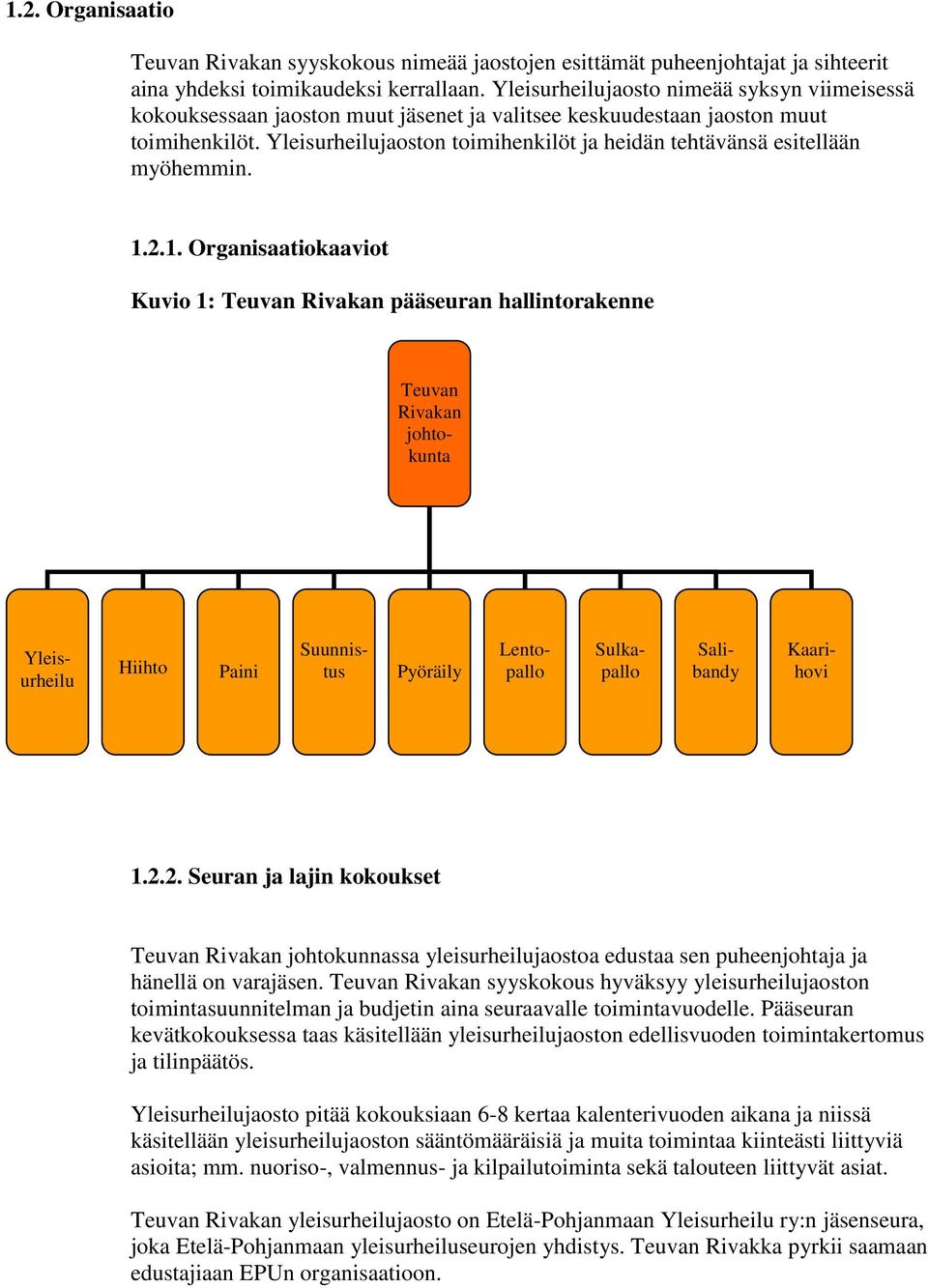 1.2. Organisaatio

Teuvan Rivakan syyskokous nimeää jaostojen esittämät puheenjohtajat ja sihteerit aina yhdeksi toimikaudeksi kerrallaan. Yleisurheilujaosto nimeää syksyn viimeisessä kokouksessaan jaoston muut jäsenet ja valitsee keskuudestaan jaoston muut toimihenkilöt. Yleisurheilujaoston toimihenkilöt ja heidän tehtävänsä esitellään myöhemmin.

1.2.1. Organisaatiokaaviot

Kuvio 1: Teuvan Rivakan pääseuran hallintorakenne

Teuvan Rivakan johtokunta

Yleisurheilu

Hiihto

Paini

Suunnistus

Pyöräily

Lentopallo

Sulkapallo

Salibandy

Kaarihovi

1.2.2. Seuran ja lajin kokoukset

Teuvan Rivakan johtokunnassa yleisurheilujaostoa edustaa sen puheenjohtaja ja hänellä on varajäsen. Teuvan Rivakan syyskokous hyväksyy yleisurheilujaoston toimintasuunnitelman ja budjetin aina seuraavalle toimintavuodelle. Pääseuran kevätkokouksessa taas käsitellään yleisurheilujaoston edellisvuoden toimintakertomus ja tilinpäätös.

Yleisurheilujaosto pitää kokouksiaan 6-8 kertaa kalenterivuoden aikana ja niissä käsitellään yleisurheilujaoston sääntömääräisiä ja muita toimintaa kiinteästi liittyviä asioita; mm. nuoriso-, valmennus- ja kilpailutoiminta sekä talouteen liittyvät asiat.

Teuvan Rivakan yleisurheilujaosto on Etelä-Pohjanmaan Yleisurheilu ry:n jäsenseura, joka Etelä-Pohjanmaan yleisurheiluseurojen yhdistys. Teuvan Rivakka pyrkii saamaan edustajiaan EPUn organisaatioon.